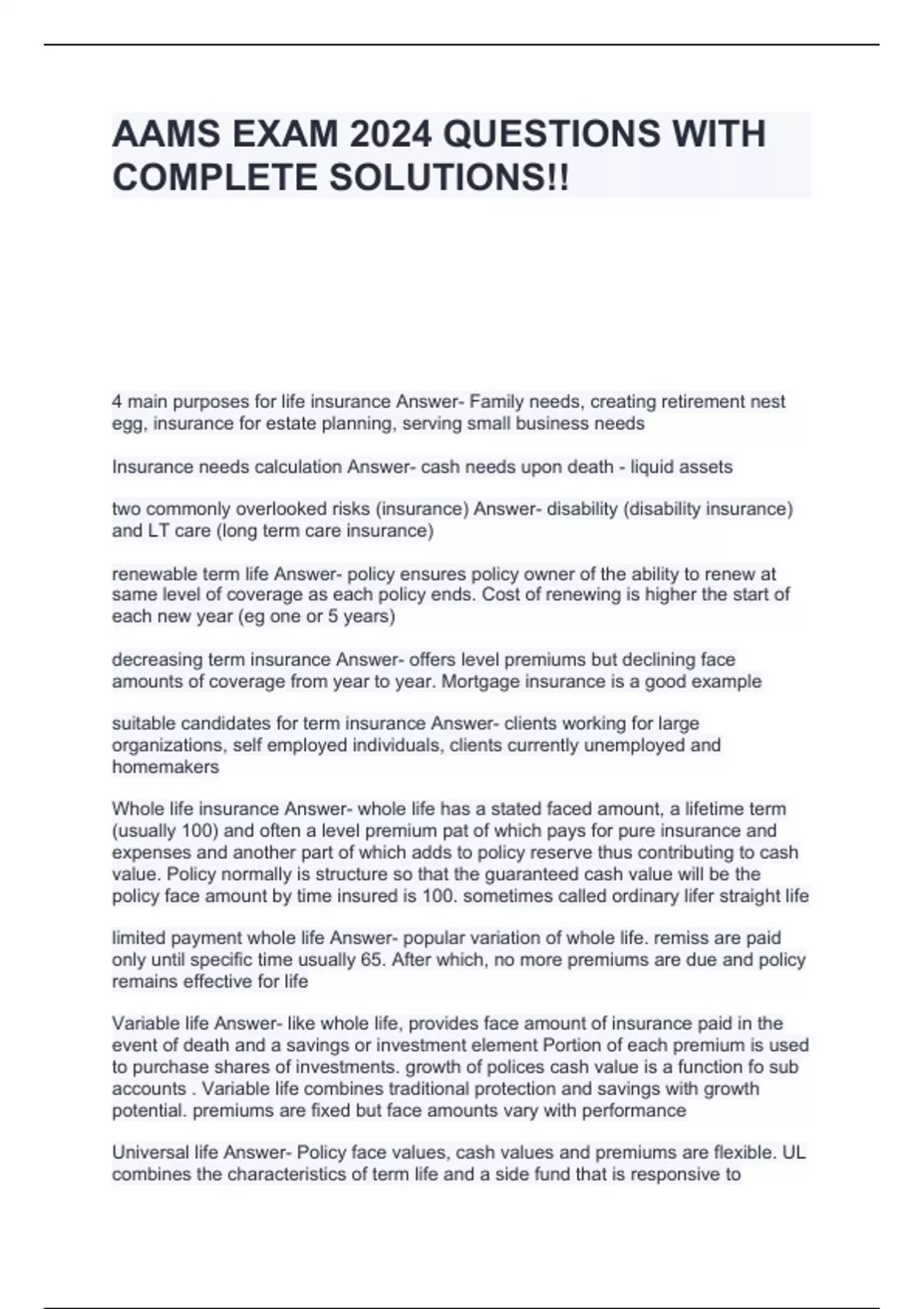 AAMS EXAM 2024 QUESTIONS WITH COMPLETE SOLUTIONS!!

4 main purposes for life insurance Answer- Family needs, creating retirement nest egg, insurance for estate planning, serving small business needs

Insurance needs calculation Answer- cash needs upon death - liquid assets

two commonly overlooked risks (insurance) Answer- disability (disability insurance) and LT care (long term care insurance)

renewable term life Answer- policy ensures policy owner of the ability to renew at same level of coverage as each policy ends. Cost of renewing is higher the start of each new year (eg one or 5 years)

decreasing term insurance Answer- offers level premiums but declining face amounts of coverage from year to year. Mortgage insurance is a good example

suitable candidates for term insurance Answer- clients working for large organizations, self employed individuals, clients currently unemployed and homemakers

Whole life insurance Answer- whole life has a stated faced amount, a lifetime term (usually 100) and often a level premium pat of which pays for pure insurance and expenses and another part of which adds to policy reserve thus contributing to cash value. Policy normally is structure so that the guaranteed cash value will be the policy face amount by time insured is 100. sometimes called ordinary lifer straight life

limited payment whole life Answer- popular variation of whole life. remiss are paid only until specific time usually 65. After which, no more premiums are due and policy remains effective for life

Variable life Answer- like whole life, provides face amount of insurance paid in the event of death and a savings or investment element Portion of each premium is used to purchase shares of investments. growth of polices cash value is a function fo sub accounts . Variable life combines traditional protection and savings with growth potential. premiums are fixed but face amounts vary with performance

Universal life Answer- Policy face values, cash values and premiums are flexible. UL combines the characteristics of term life and a side fund that is responsive to